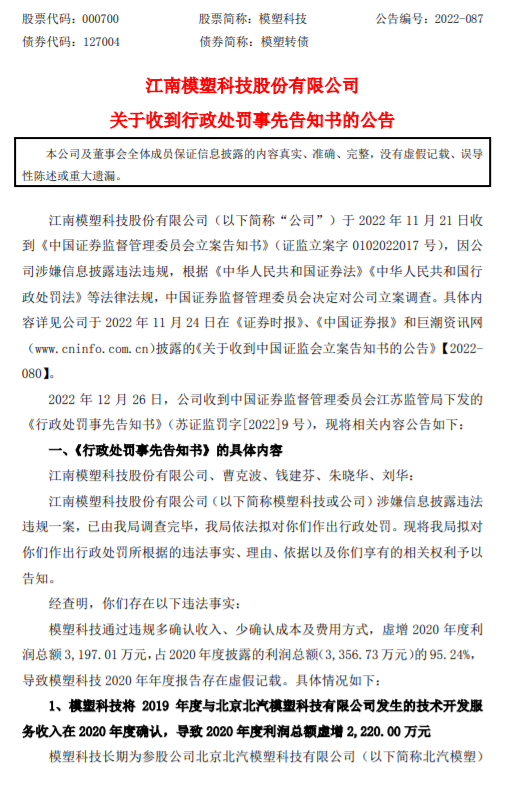 股票代码：000700　　股票简称：模塑科技　　公告编号：2022-087
债券代码：127004　　债券简称：模塑转债

江南模塑科技股份有限公司
关于收到行政处罚事先告知书的公告

本公司及董事会全体成员保证信息披露的内容真实、准确、完整，没有虚假记载、误导性陈述或重大遗漏。

江南模塑科技股份有限公司（以下简称“公司”）于 2022 年 11 月 21 日收到《中国证券监督管理委员会立案告知书》（证监立案字 0102022017 号），因公司涉嫌信息披露违法违规，根据《中华人民共和国证券法》《中华人民共和国行政处罚法》等法律法规，中国证券监督管理委员会决定对公司立案调查。具体内容详见公司于 2022 年 11 月 24 日在《证券时报》、《中国证券报》和巨潮资讯网（www.cninfo.com.cn）披露的《关于收到中国证监会立案告知书的公告》【2022-080】。

2022 年 12 月 26 日，公司收到中国证券监督管理委员会江苏监管局下发的《行政处罚事先告知书》（苏证监罚字[2022]9 号），现将相关内容公告如下：

一、《行政处罚事先告知书》的具体内容

江南模塑科技股份有限公司、曹克波、钱建芬、朱晓华、刘华：

江南模塑科技股份有限公司（以下简称模塑科技或公司）涉嫌信息披露违法违规一案，已由我局调查完毕，我局依法拟对你们作出行政处罚。现将我局拟对你们作出行政处罚所根据的违法事实、理由、依据以及你们享有的相关权利予以告知。

经查明，你们存在以下违法事实：

模塑科技通过违规多确认收入、少确认成本及费用方式，虚增 2020 年度利润总额 3,197.01 万元，占 2020 年度披露的利润总额（3,356.73 万元）的 95.24%，导致模塑科技 2020 年年度报告存在虚假记载。具体情况如下：

1、模塑科技将 2019 年度与北京北汽模塑科技有限公司发生的技术开发服务收入在 2020 年度确认，导致 2020 年度利润总额虚增 2,220.00 万元

模塑科技长期为参股公司北京北汽模塑科技有限公司（以下简称北汽模塑）